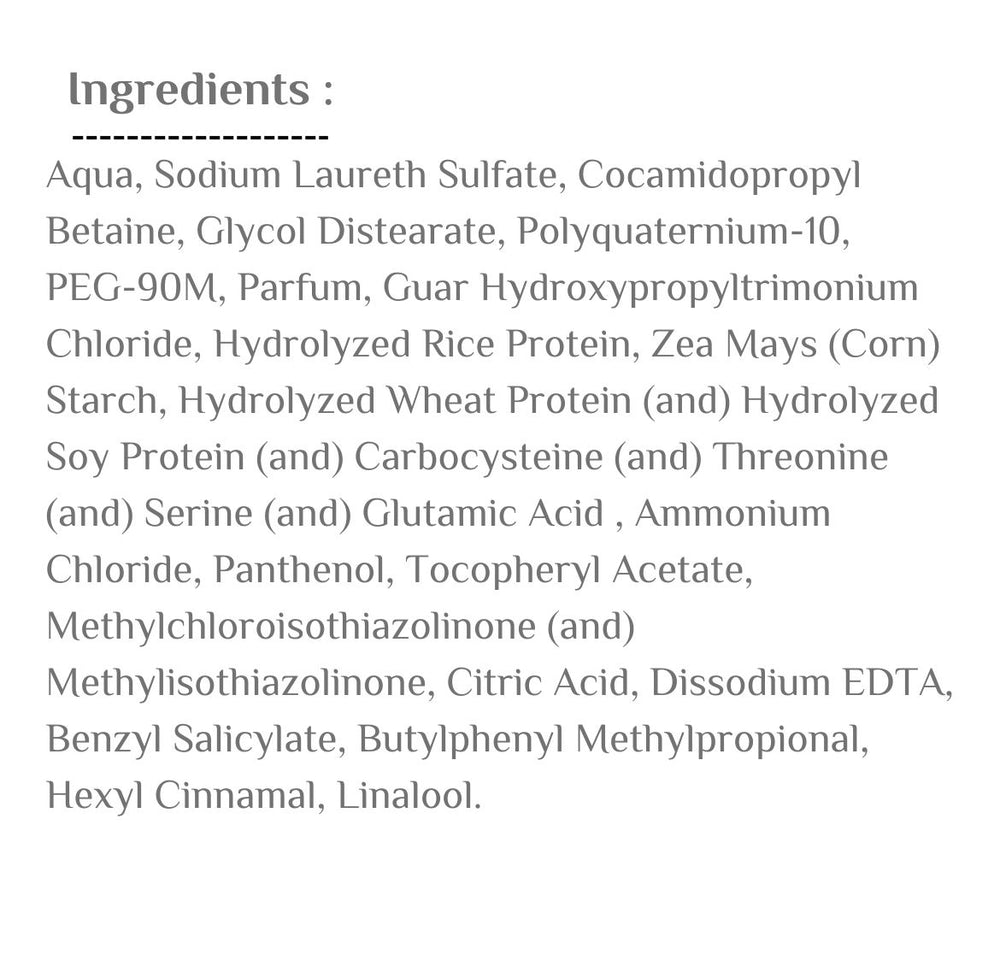 Ingredients :

-------------------

Aqua, Sodium Laureth Sulfate, Cocamidopropyl Betaine, Glycol Distearate, Polyquaternium-10, PEG-90M, Parfum, Guar Hydroxypropyltrimonium Chloride, Hydrolyzed Rice Protein, Zea Mays (Corn) Starch, Hydrolyzed Wheat Protein (and) Hydrolyzed Soy Protein (and) Carbocysteine (and) Threonine (and) Serine (and) Glutamic Acid , Ammonium Chloride, Panthenol, Tocopheryl Acetate, Methylchloroisothiazolinone (and) Methylisothiazolinone, Citric Acid, Dissodium EDTA, Benzyl Salicylate, Butylphenyl Methylpropional, Hexyl Cinnamal, Linalool.